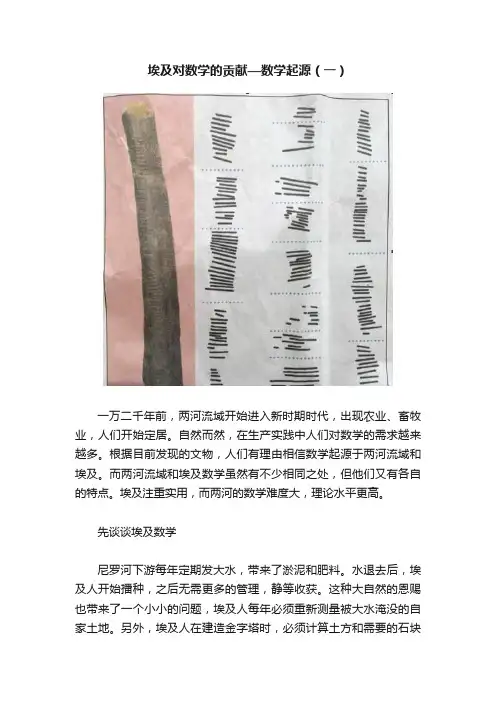 埃及对数学的贡献—数学起源（一）

一万二千年前，两河流域开始进入新时期时代，出现农业、畜牧业，人们开始定居。自然而然，在生产实践中人们对数学的需求越来越多。根据目前发现的文物，人们有理由相信数学起源于两河流域和埃及。而两河流域和埃及数学虽然有不少相同之处，但他们又有各自的特点。埃及注重实用，而两河的数学难度大，理论水平更高。

先谈谈埃及数学

尼罗河下游每年定期发大水，带来了淤泥和肥料。水退去后，埃及人开始播种，之后无需更多的管理，静等收获。这种大自然的恩赐也带来了一个小小的问题，埃及人每年必须重新测量被大水淹没的自家土地。另外，埃及人在建造金字塔时，必须计算土方和需要的石块